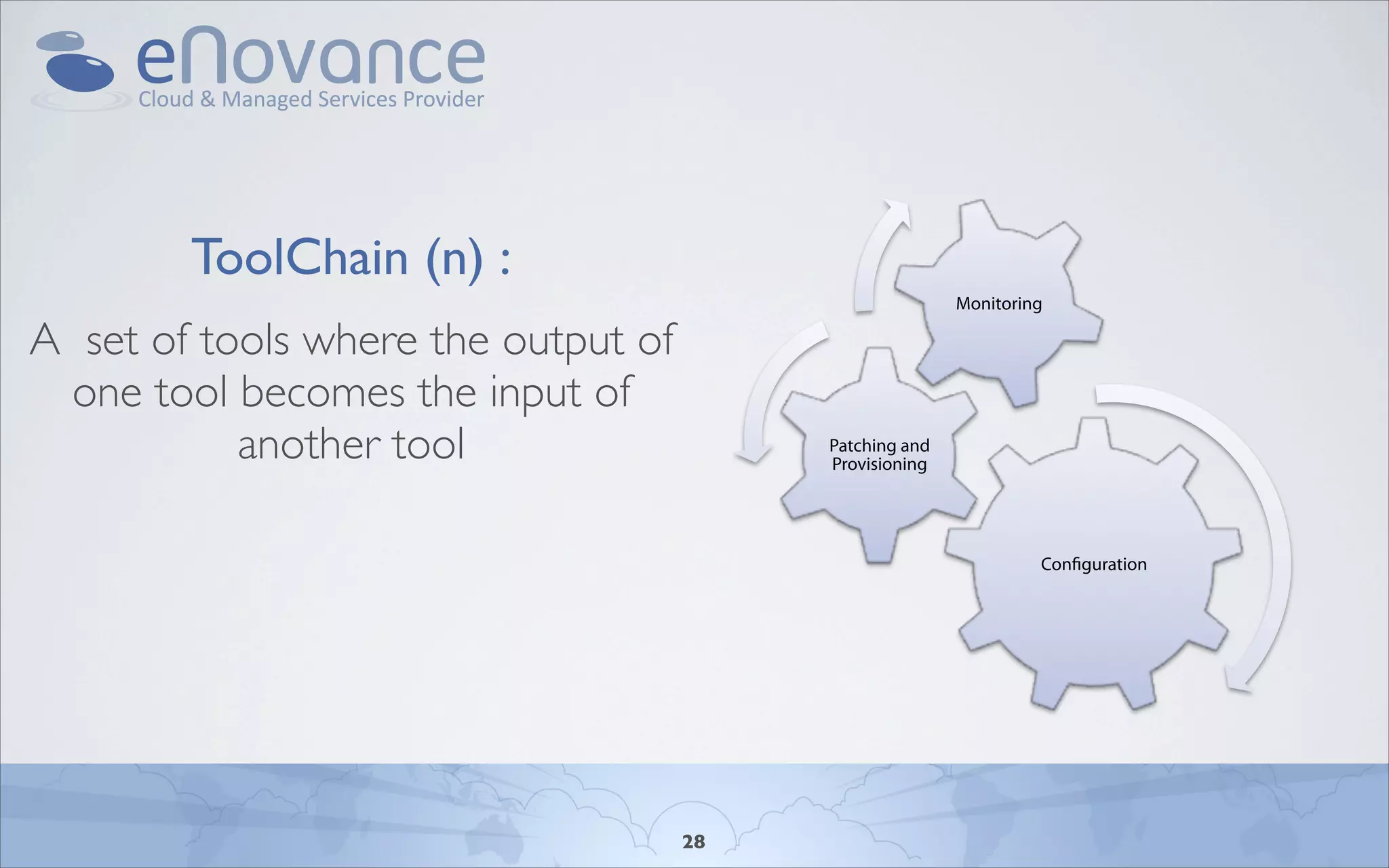 eNovance
Cloud & Managed Services Provider

ToolChain (n) :

A set of tools where the output of one tool becomes the input of another tool

Monitoring

Patching and Provisioning

Configuration

28